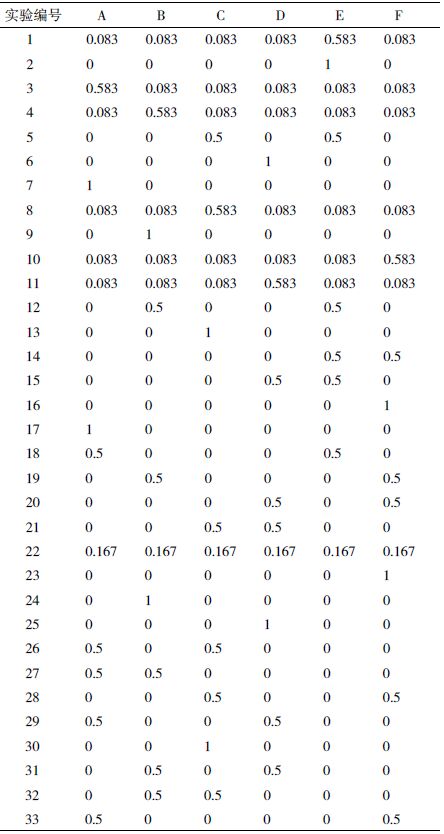 | 实验编号 | A | B | C | D | E | F |
|---|---|---|---|---|---|---|
| 1 | 0.083 | 0.083 | 0.083 | 0.083 | 0.583 | 0.083 |
| 2 | 0 | 0 | 0 | 0 | 1 | 0 |
| 3 | 0.583 | 0.083 | 0.083 | 0.083 | 0.083 | 0.083 |
| 4 | 0.083 | 0.583 | 0.083 | 0.083 | 0.083 | 0.083 |
| 5 | 0 | 0 | 0.5 | 0 | 0.5 | 0 |
| 6 | 0 | 0 | 0 | 1 | 0 | 0 |
| 7 | 1 | 0 | 0 | 0 | 0 | 0 |
| 8 | 0.083 | 0.083 | 0.583 | 0.083 | 0.083 | 0.083 |
| 9 | 0 | 1 | 0 | 0 | 0 | 0 |
| 10 | 0.083 | 0.083 | 0.083 | 0.083 | 0.083 | 0.583 |
| 11 | 0.083 | 0.083 | 0.083 | 0.583 | 0.083 | 0.083 |
| 12 | 0 | 0.5 | 0 | 0 | 0.5 | 0 |
| 13 | 0 | 0 | 1 | 0 | 0 | 0 |
| 14 | 0 | 0 | 0 | 0 | 0.5 | 0.5 |
| 15 | 0 | 0 | 0 | 0.5 | 0.5 | 0 |
| 16 | 0 | 0 | 0 | 0 | 0 | 1 |
| 17 | 1 | 0 | 0 | 0 | 0 | 0 |
| 18 | 0.5 | 0 | 0 | 0 | 0.5 | 0 |
| 19 | 0 | 0.5 | 0 | 0 | 0 | 0.5 |
| 20 | 0 | 0 | 0 | 0.5 | 0 | 0.5 |
| 21 | 0 | 0 | 0.5 | 0.5 | 0 | 0 |
| 22 | 0.167 | 0.167 | 0.167 | 0.167 | 0.167 | 0.167 |
| 23 | 0 | 0 | 0 | 0 | 0 | 1 |
| 24 | 0 | 1 | 0 | 0 | 0 | 0 |
| 25 | 0 | 0 | 0 | 1 | 0 | 0 |
| 26 | 0.5 | 0 | 0.5 | 0 | 0 | 0 |
| 27 | 0.5 | 0.5 | 0 | 0 | 0 | 0 |
| 28 | 0 | 0 | 0.5 | 0 | 0 | 0.5 |
| 29 | 0.5 | 0 | 0 | 0.5 | 0 | 0 |
| 30 | 0 | 0 | 1 | 0 | 0 | 0 |
| 31 | 0 | 0.5 | 0 | 0.5 | 0 | 0 |
| 32 | 0 | 0.5 | 0.5 | 0 | 0 | 0 |
| 33 | 0.5 | 0 | 0 | 0 | 0 | 0.5 |